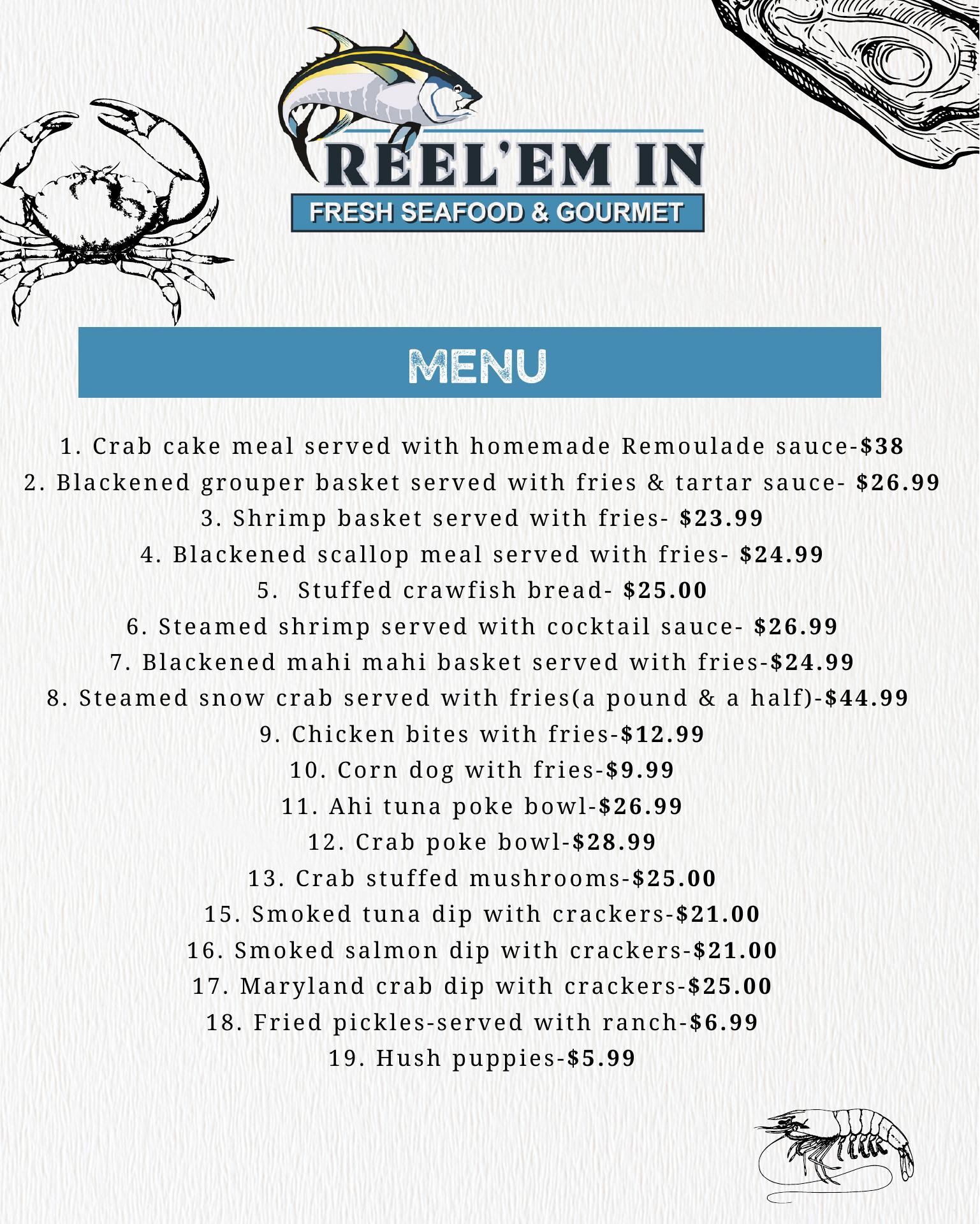 REEL'EM IN
FRESH SEAFOOD & GOURMET

MENU

1. Crab cake meal served with homemade Remoulade sauce-$38
2. Blackened grouper basket served with fries & tartar sauce- $26.99
3. Shrimp basket served with fries- $23.99
4. Blackened scallop meal served with fries- $24.99
5. Stuffed crawfish bread- $25.00
6. Steamed shrimp served with cocktail sauce- $26.99
7. Blackened mahi mahi basket served with fries-$24.99
8. Steamed snow crab served with fries(a pound & a half)-$44.99
9. Chicken bites with fries-$12.99
10. Corn dog with fries-$9.99
11. Ahi tuna poke bowl-$26.99
12. Crab poke bowl-$28.99
13. Crab stuffed mushrooms-$25.00
15. Smoked tuna dip with crackers-$21.00
16. Smoked salmon dip with crackers-$21.00
17. Maryland crab dip with crackers-$25.00
18. Fried pickles-served with ranch-$6.99
19. Hush puppies-$5.99